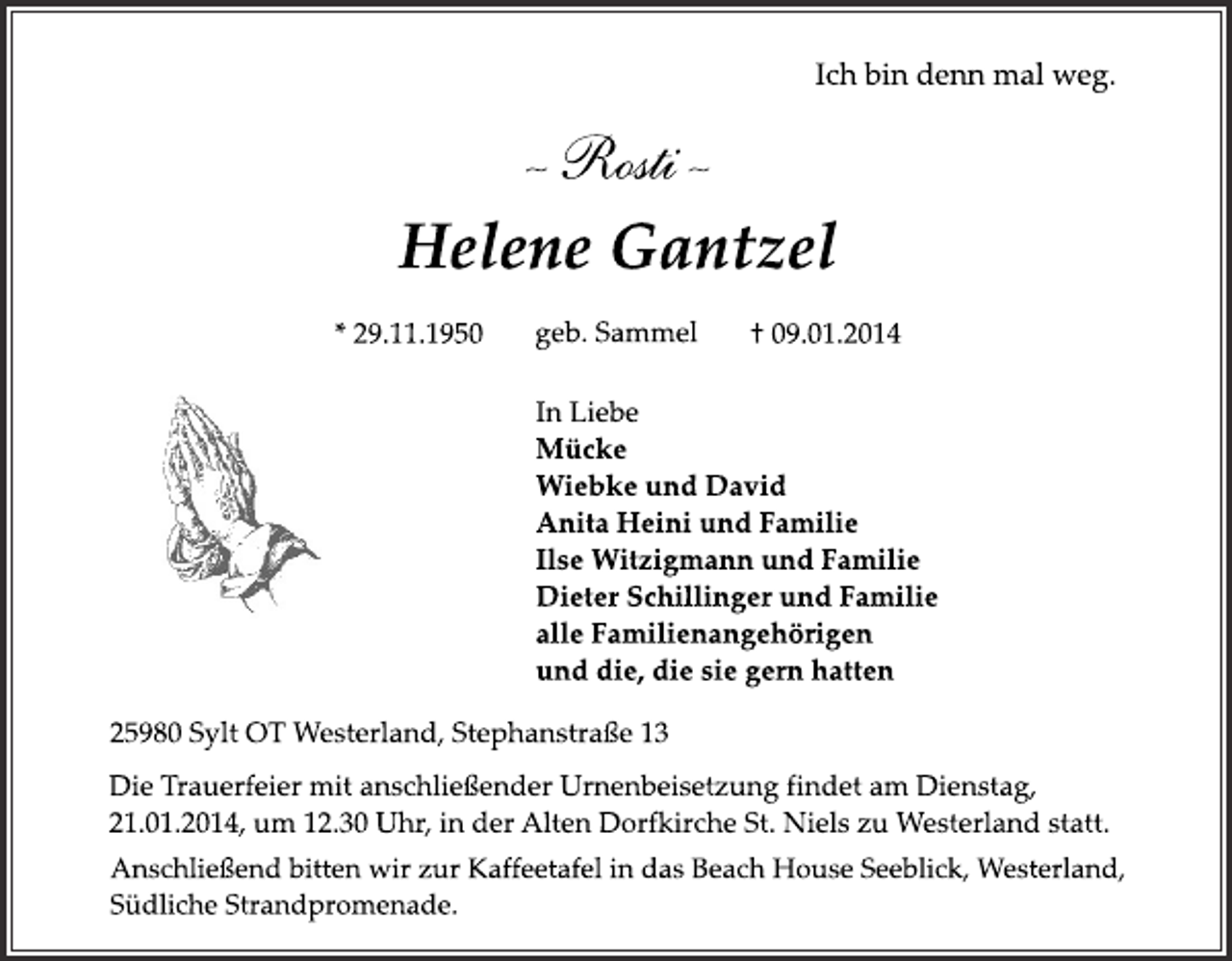 Ich bin denn mal weg.

~ Rosti ~

Helene Gantzel

* 29.11.1950 geb. Sammel † 09.01.2014

In Liebe
Mücke
Wiebke und David
Anita Heini und Familie
Ilse Witzigmann und Familie
Dieter Schillinger und Familie
alle Familienangehörigen
und die, die sie gern hatten

25980 Sylt OT Westerland, Stephanstraße 13

Die Trauerfeier mit anschließender Urnenbeisetzung findet am Dienstag, 21.01.2014, um 12.30 Uhr, in der Alten Dorfkirche St. Niels zu Westerland statt.

Anschließend bitten wir zur Kaffeetafel in das Beach House Seeblick, Westerland, Südliche Strandpromenade.